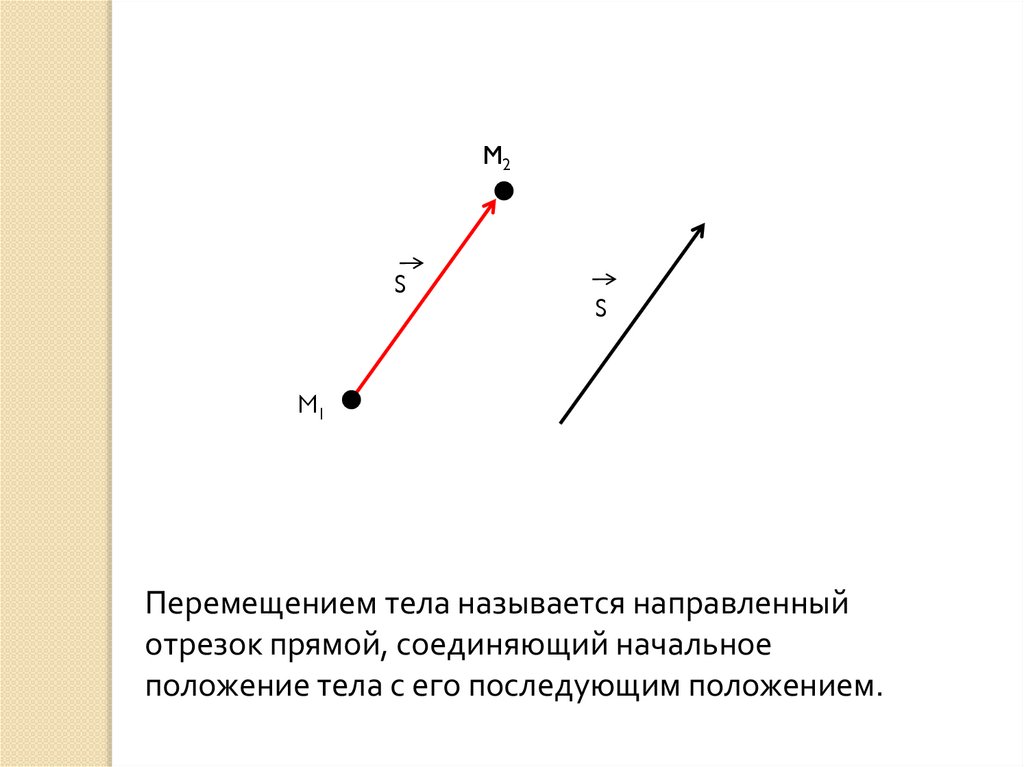 $M_2$

$\vec{S}$

$\vec{S}$

$M_1$

Перемещением тела называется направленный отрезок прямой, соединяющий начальное положение тела с его последующим положением.